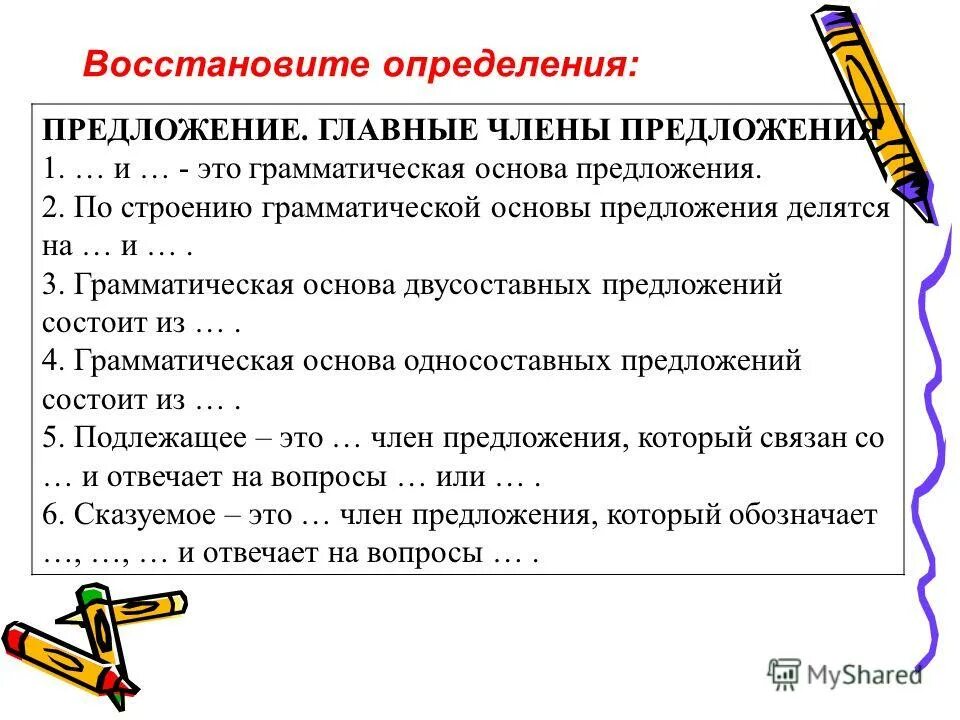 Восстановите определения:

ПРЕДЛОЖЕНИЕ. ГЛАВНЫЕ ЧЛЕНЫ ПРЕДЛОЖЕНИЯ
1. … и … - это грамматическая основа предложения.
2. По строению грамматической основы предложения делятся на … и … .
3. Грамматическая основа двусоставных предложений состоит из … .
4. Грамматическая основа односоставных предложений состоит из … .
5. Подлежащее – это … член предложения, который связан со … и отвечает на вопросы … или … .
6. Сказуемое – это … член предложения, который обозначает …, …, … и отвечает на вопросы … .

MyShared